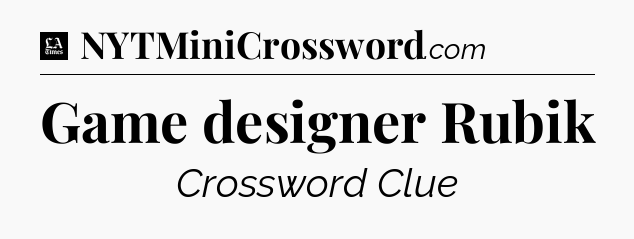 LA Times NYTMiniCrossword.com

Game designer Rubik

Crossword Clue